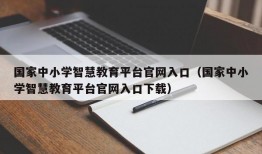 国家中小学智慧教育平台官网入口（国家中小学智慧教育平台官网入口下载）